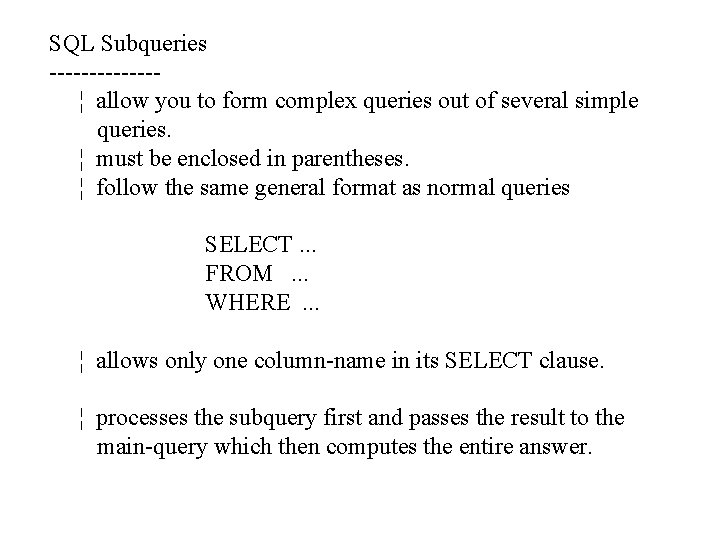 SQL Subqueries
--------------

¦ allow you to form complex queries out of several simple queries.
¦ must be enclosed in parentheses.
¦ follow the same general format as normal queries

SELECT ...
FROM ...
WHERE ...

¦ allows only one column-name in its SELECT clause.

¦ processes the subquery first and passes the result to the main-query which then computes the entire answer.